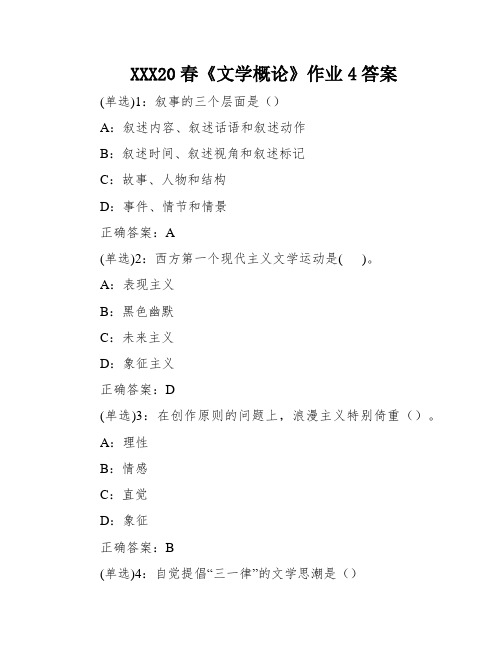 XXX20 春《文学概论》作业 4 答案

(单选)1：叙事的三个层面是（）

A：叙述内容、叙述话语和叙述动作

B：叙述时间、叙述视角和叙述标记

C：故事、人物和结构

D：事件、情节和情景

正确答案：A

(单选)2：西方第一个现代主义文学运动是(　　)。

A：表现主义

B：黑色幽默

C：未来主义

D：象征主义

正确答案：D

(单选)3：在创作原则的问题上，浪漫主义特别倚重（）。

A：理性

B：情感

C：直觉

D：象征

正确答案：B

(单选)4：自觉提倡“三一律”的文学思潮是（）